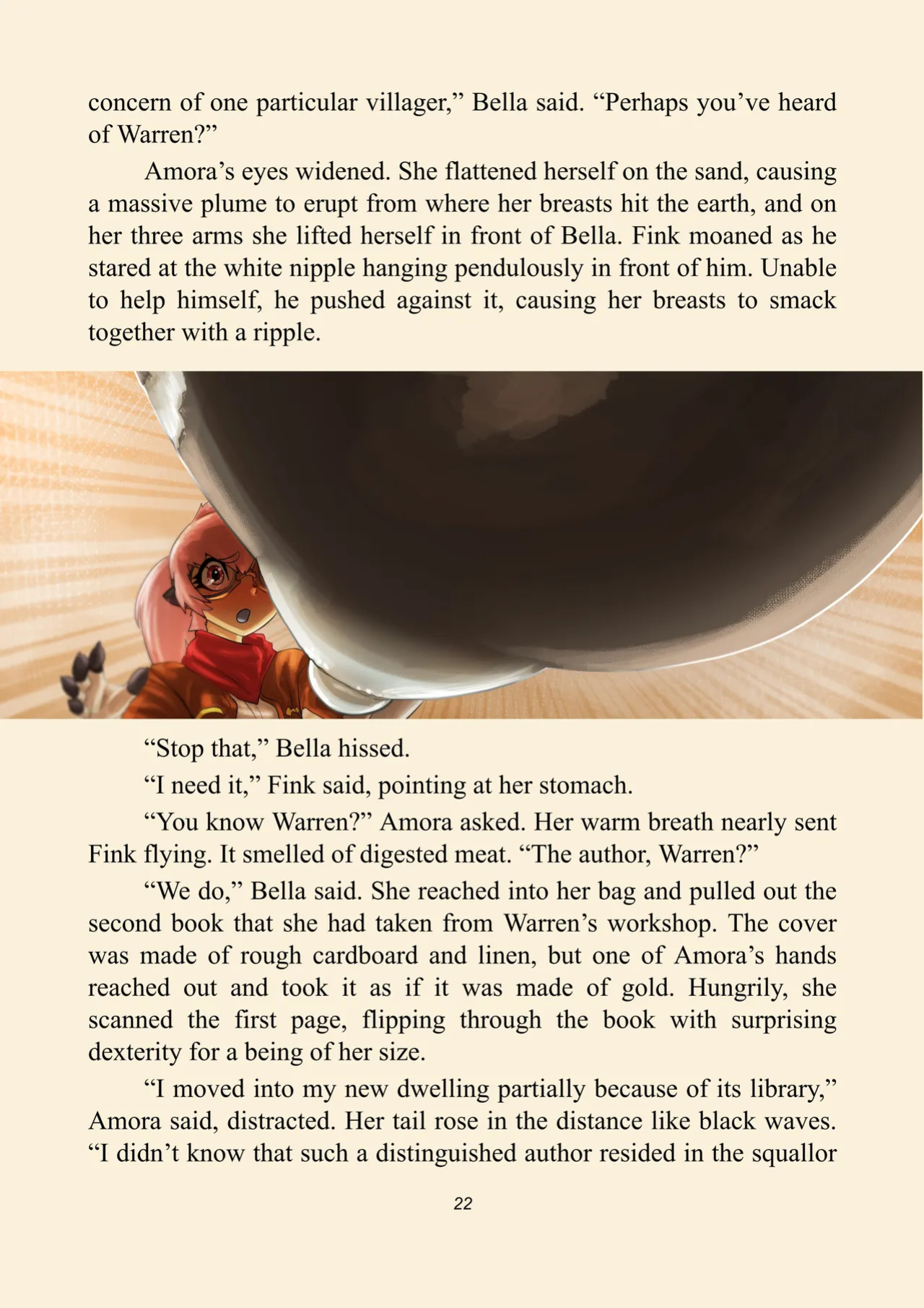 concern of one particular villager," Bella said. "Perhaps you've heard of Warren?"

Amora's eyes widened. She flattened herself on the sand, causing a massive plume to erupt from where her breasts hit the earth, and on her three arms she lifted herself in front of Bella. Fink moaned as he stared at the white nipple hanging pendulously in front of him. Unable to help himself, he pushed against it, causing her breasts to smack together with a ripple.

"Stop that," Bella hissed.

"I need it," Fink said, pointing at her stomach.

"You know Warren?" Amora asked. Her warm breath nearly sent Fink flying. It smelled of digested meat. "The author, Warren?"

"We do," Bella said. She reached into her bag and pulled out the second book that she had taken from Warren's workshop. The cover was made of rough cardboard and linen, but one of Amora's hands reached out and took it as if it was made of gold. Hungrily, she scanned the first page, flipping through the book with surprising dexterity for a being of her size.

"I moved into my new dwelling partially because of its library," Amora said, distracted. Her tail rose in the distance like black waves. "I didn't know that such a distinguished author resided in the squallor

22